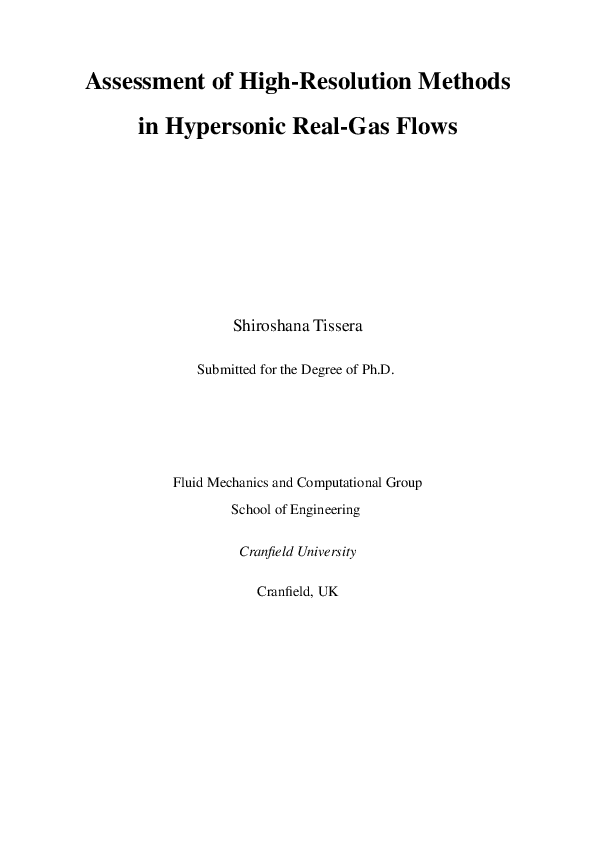 Assessment of High-Resolution Methods in Hypersonic Real-Gas Flows

Shiroshana Tissera

Submitted for the Degree of Ph.D.

Fluid Mechanics and Computational Group

School of Engineering

Cranfield University

Cranfield, UK